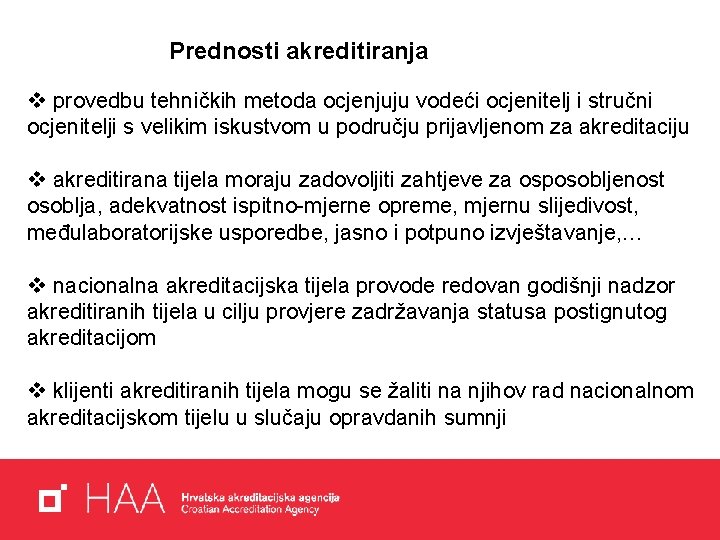 Prednosti akreditiranja

❖ provedbu tehničkih metoda ocjenjuju vodeći ocjenitelj i stručni ocjenitelji s velikim iskustvom u području prijavljenom za akreditaciju

❖ akreditirana tijela moraju zadovoljiti zahtjeve za osposobljenost osoblja, adekvatnost ispitno-mjerne opreme, mjernu slijedivost, međulaboratorijske usporedbe, jasno i potpuno izvještavanje,…

❖ nacionalna akreditacijska tijela provode redovan godišnji nadzor akreditiranih tijela u cilju provjere zadržavanja statusa postignutog akreditacijom

❖ klijenti akreditiranih tijela mogu se žaliti na njihov rad nacionalnom akreditacijskom tijelu u slučaju opravdanih sumnji

HAA Hrvatska akreditacijska agencija Croatian Accreditation Agency